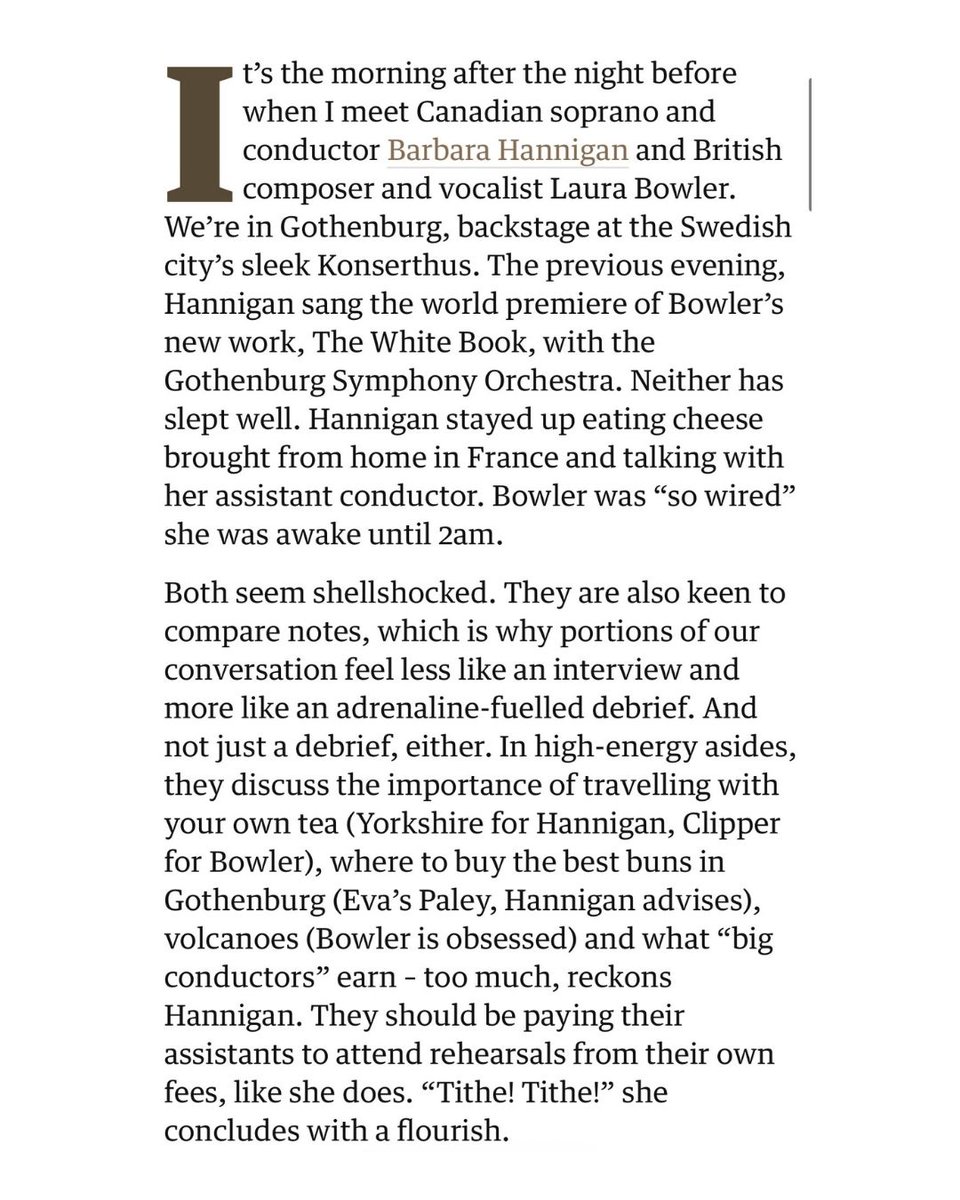 It's the morning after the night before when I meet Canadian soprano and conductor Barbara Hannigan and British composer and vocalist Laura Bowler. We're in Gothenburg, backstage at the Swedish city's sleek Konserthus. The previous evening, Hannigan sang the world premiere of Bowler's new work, The White Book, with the Gothenburg Symphony Orchestra. Neither has slept well. Hannigan stayed up eating cheese brought from home in France and talking with her assistant conductor. Bowler was "so wired" she was awake until 2am.

Both seem shellshocked. They are also keen to compare notes, which is why portions of our conversation feel less like an interview and more like an adrenaline-fuelled debrief. And not just a debrief, either. In high-energy asides, they discuss the importance of travelling with your own tea (Yorkshire for Hannigan, Clipper for Bowler), where to buy the best buns in Gothenburg (Eva's Paley, Hannigan advises), volcanoes (Bowler is obsessed) and what "big conductors" earn - too much, reckons Hannigan. They should be paying their assistants to attend rehearsals from their own fees, like she does. "Tithe! Tithe!" she concludes with a flourish.